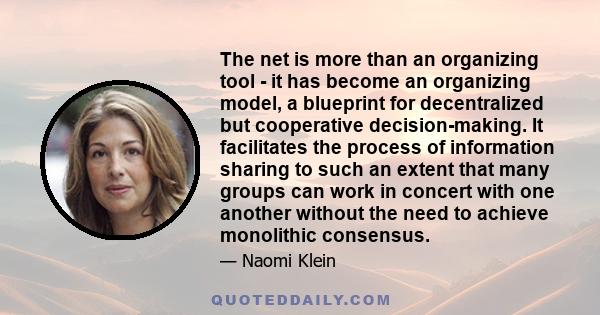 The net is more than an organizing tool - it has become an organizing model, a blueprint for decentralized but cooperative decision-making. It facilitates the process of information sharing to such an extent that many groups can work in concert with one another without the need to achieve monolithic consensus.

— Naomi Klein

QUOTEDDAILY.COM